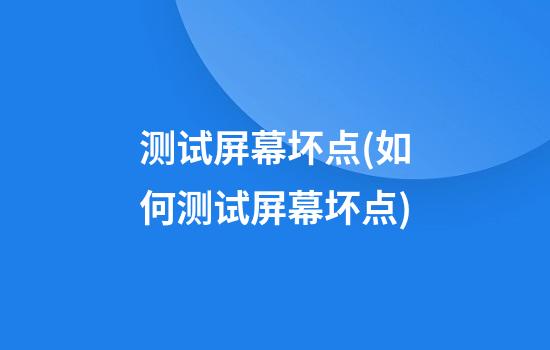 测试屏幕坏点(如何测试屏幕坏点)